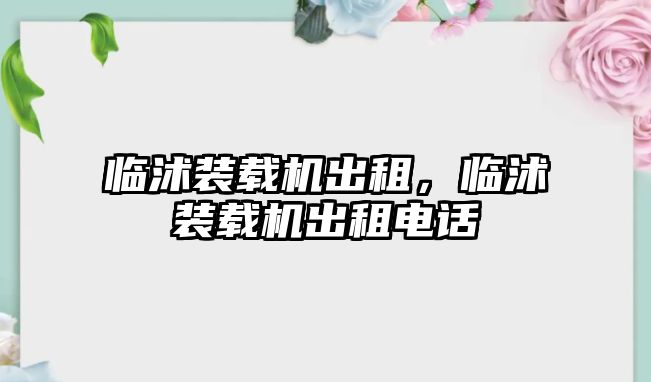 临沭装载机出租，临沭装载机出租电话